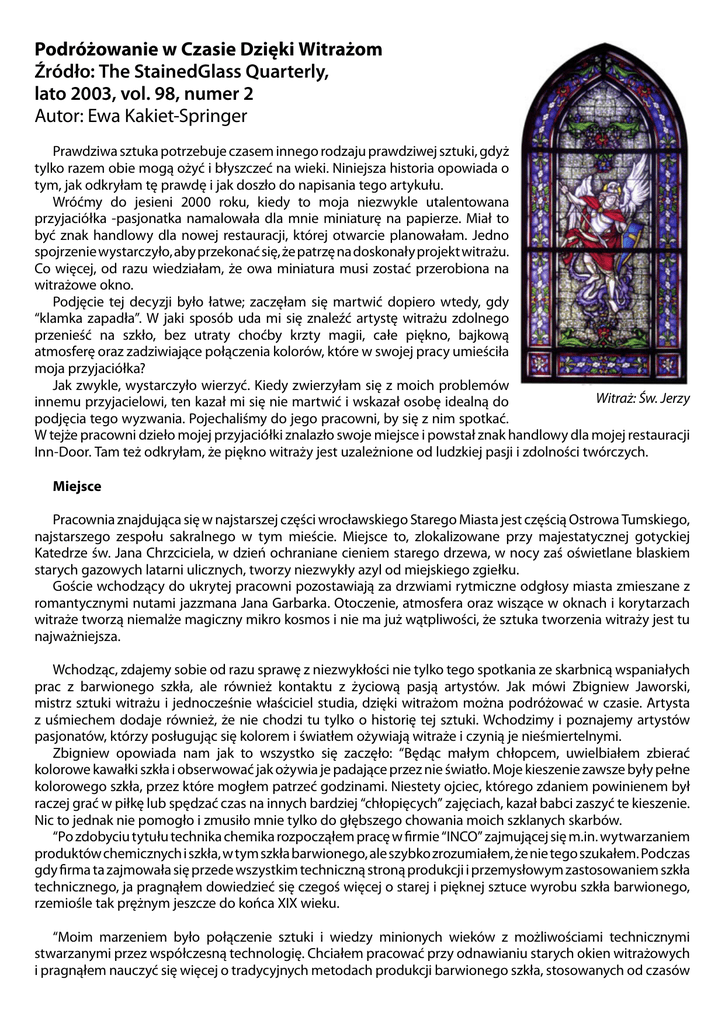 **Podróżowanie w Czasie Dzięki Witrażom**
**Źródło: The StainedGlass Quarterly,**
**lato 2003, vol. 98, numer 2**
Autor: Ewa Kakiet-Springer

Prawdziwa sztuka potrzebuje czasem innego rodzaju prawdziwej sztuki, gdyż tylko razem obie mogą ożyć i błyszczeć na wieki. Niniejsza historia opowiada o tym, jak odkryłam tę prawdę i jak doszło do napisania tego artykułu.

Wróćmy do jesieni 2000 roku, kiedy to moja niezwykle utalentowana przyjaciółka -pasjonatka namalowała dla mnie miniaturę na papierze. Miał to być znak handlowy dla nowej restauracji, której otwarcie planowałam. Jedno spojrzenie wystarczyło, aby przekonać się, że patrzę na doskonały projekt witrażu. Co więcej, od razu wiedziałam, że owa miniatura musi zostać przerobiona na witrażowe okno.

Podjęcie tej decyzji było łatwe; zaczęłam się martwić dopiero wtedy, gdy "klamka zapadła". W jaki sposób uda mi się znaleźć artystę witrażu zdolnego przenieść na szkło, bez utraty choćby krzty magii, całe piękno, bajkową atmosferę oraz zadziwiające połączenia kolorów, które w swojej pracy umieściła moja przyjaciółka?

Jak zwykle, wystarczyło wierzyć. Kiedy zwierzyłam się z moich problemów innemu przyjacielowi, ten kazał mi się nie martwić i wskazał osobę idealną do podjęcia tego wyzwania. Pojechaliśmy do jego pracowni, by się z nim spotkać. W tejże pracowni dzieło mojej przyjaciółki znalazło swoje miejsce i powstał znak handlowy dla mojej restauracji Inn-Door. Tam też odkryłam, że piękno witraży jest uzależnione od ludzkiej pasji i zdolności twórczych.

Witraż: Św. Jerzy

**Miejsce**

Pracownia znajdująca się w najstarszej części wrocławskiego Starego Miasta jest częścią Ostrowa Tumskiego, najstarszego zespołu sakralnego w tym mieście. Miejsce to, zlokalizowane przy majestatycznej gotyckiej Katedrze św. Jana Chrzciciela, w dzień ochraniane cieniem starego drzewa, w nocy zaś oświetlane blaskiem starych gazowych latarni ulicznych, tworzy niezwykły azyl od miejskiego zgiełku.

Goście wchodzący do ukrytej pracowni pozostawiają za drzwiami rytmiczne odgłosy miasta zmieszane z romantycznymi nutami jazzmana Jana Garbarka. Otoczenie, atmosfera oraz wiszące w oknach i korytarzach witraże tworzą niemalże magiczny mikro kosmos i nie ma już wątpliwości, że sztuka tworzenia witraży jest tu najważniejsza.

Wchodząc, zdajemy sobie od razu sprawę z niezwykłości nie tylko tego spotkania ze skarbnicą wspaniałych prac z barwionego szkła, ale również kontaktu z życiową pasją artystów. Jak mówi Zbigniew Jaworski, mistrz sztuki witrażu i jednocześnie właściciel studia, dzięki witrażom można podróżować w czasie. Artysta z uśmiechem dodaje również, że nie chodzi tu tylko o historię tej sztuki. Wchodzimy i poznajemy artystów pasjonatów, którzy posługując się kolorem i światłem ożywiają witraże i czynią je nieśmiertelnymi.

Zbigniew opowiada nam jak to wszystko się zaczęło: "Będąc małym chłopcem, uwielbiałem zbierać kolorowe kawałki szkła i obserwować jak ożywia je padające przez nie światło. Moje kieszenie zawsze były pełne kolorowego szkła, przez które mogłem patrzeć godzinami. Niestety ojciec, którego zdaniem powinienem był raczej grać w piłkę lub spędzać czas na innych bardziej "chłopięcych" zajęciach, kazał babci zaszyć te kieszenie. Nic to jednak nie pomogło i zmusiło mnie tylko do głębszego chowania moich szklanych skarbów.

"Po zdobyciu tytułu technika chemika rozpocząłem pracę w firmie "INCO" zajmującej się m.in. wytwarzaniem produktów chemicznych i szkła, w tym szkła barwionego, ale szybko zrozumiałem, że nie tego szukałem. Podczas gdy firma ta zajmowała się przede wszystkim techniczną stroną produkcji i przemysłowym zastosowaniem szkła technicznego, ja pragnąłem dowiedzieć się czegoś więcej o starej i pięknej sztuce wyrobu szkła barwionego, rzemiośle tak prężnym jeszcze do końca XIX wieku.

"Moim marzeniem było połączenie sztuki i wiedzy minionych wieków z możliwościami technicznymi stwarzanymi przez współczesną technologię. Chciałem pracować przy odnawianiu starych okien witrażowych i pragnąłem nauczyć się więcej o tradycyjnych metodach produkcji barwionego szkła, stosowanych od czasów